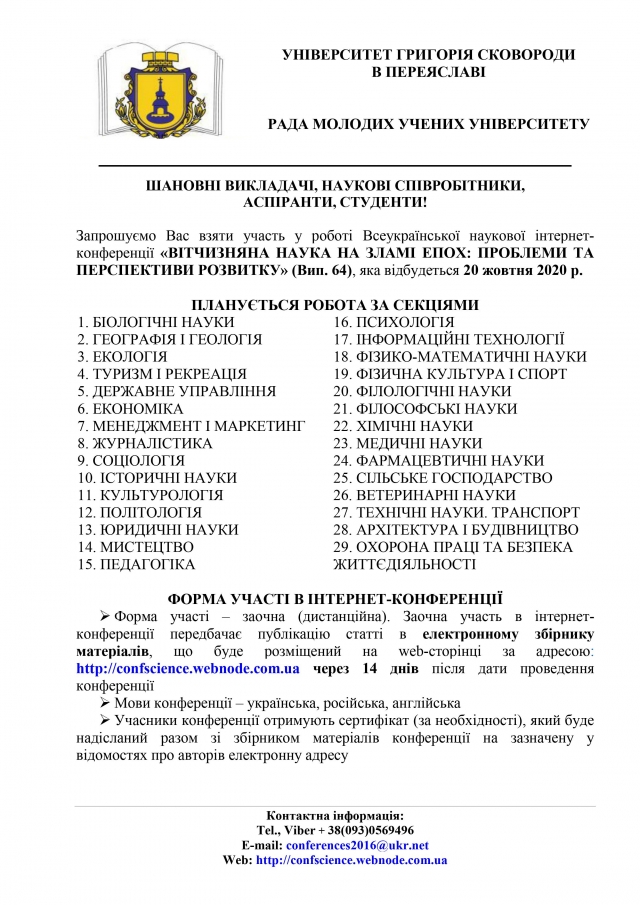 УНІВЕРСИТЕТ ГРИГОРІЯ СКОВОРОДИ В ПЕРЕЯСЛАВІ

РАДА МОЛОДИХ УЧЕНИХ УНІВЕРСИТЕТУ

ШАНОВНІ ВИКЛАДАЧІ, НАУКОВІ СПІВРОБІТНИКИ, АСПІРАНТИ, СТУДЕНТИ!

Запрошуємо Вас взяти участь у роботі Всеукраїнської наукової інтернет-конференції «ВІТЧИЗНЯНА НАУКА НА ЗЛАМІ ЕПОХ: ПРОБЛЕМИ ТА ПЕРСПЕКТИВИ РОЗВИТКУ» (Вип. 64), яка відбудеться 20 жовтня 2020 р.

ПЛАНУЄТЬСЯ РОБОТА ЗА СЕКЦІЯМИ

1. БІОЛОГІЧНІ НАУКИ
2. ГЕОГРАФІЯ І ГЕОЛОГІЯ
3. ЕКОЛОГІЯ
4. ТУРИЗМ І РЕКРЕАЦІЯ
5. ДЕРЖАВНЕ УПРАВЛІННЯ
6. ЕКОНОМІКА
7. МЕНЕДЖМЕНТ І МАРКЕТИНГ
8. ЖУРНАЛІСТИКА
9. СОЦІОЛОГІЯ
10. ІСТОРИЧНІ НАУКИ
11. КУЛЬТУРОЛОГІЯ
12. ПОЛІТОЛОГІЯ
13. ЮРИДИЧНІ НАУКИ
14. МИСТЕЦТВО
15. ПЕДАГОГІКА

16. ПСИХОЛОГІЯ
17. ІНФОРМАЦІЙНІ ТЕХНОЛОГІЇ
18. ФІЗИКО-МАТЕМАТИЧНІ НАУКИ
19. ФІЗИЧНА КУЛЬТУРА І СПОРТ
20. ФІЛОЛОГІЧНІ НАУКИ
21. ФІЛОСОФСЬКІ НАУКИ
22. ХІМІЧНІ НАУКИ
23. МЕДИЧНІ НАУКИ
24. ФАРМАЦЕВТИЧНІ НАУКИ
25. СІЛЬСЬКЕ ГОСПОДАРСТВО
26. ВЕТЕРИНАРНІ НАУКИ
27. ТЕХНІЧНІ НАУКИ. ТРАНСПОРТ
28. АРХІТЕКТУРА І БУДІВНИЦТВО
29. ОХОРОНА ПРАЦІ ТА БЕЗПЕКА ЖИТТЄДІЯЛЬНОСТІ

ФОРМА УЧАСТІ В ІНТЕРНЕТ-КОНФЕРЕНЦІЇ

➢ Форма участі – заочна (дистанційна). Заочна участь в інтернет-конференції передбачає публікацію статті в електронному збірнику матеріалів, що буде розміщений на web-сторінці за адресою: http://confscience.webnode.com.ua через 14 днів після дати проведення конференції

➢ Мови конференції – українська, російська, англійська

➢ Учасники конференції отримують сертифікат (за необхідності), який буде надісланий разом зі збірником матеріалів конференції на зазначену у відомостях про авторів електронну адресу

Контактна інформація:
Tel., Viber + 38(093)0569496
E-mail: conferences2016@ukr.net
Web: http://confscience.webnode.com.ua